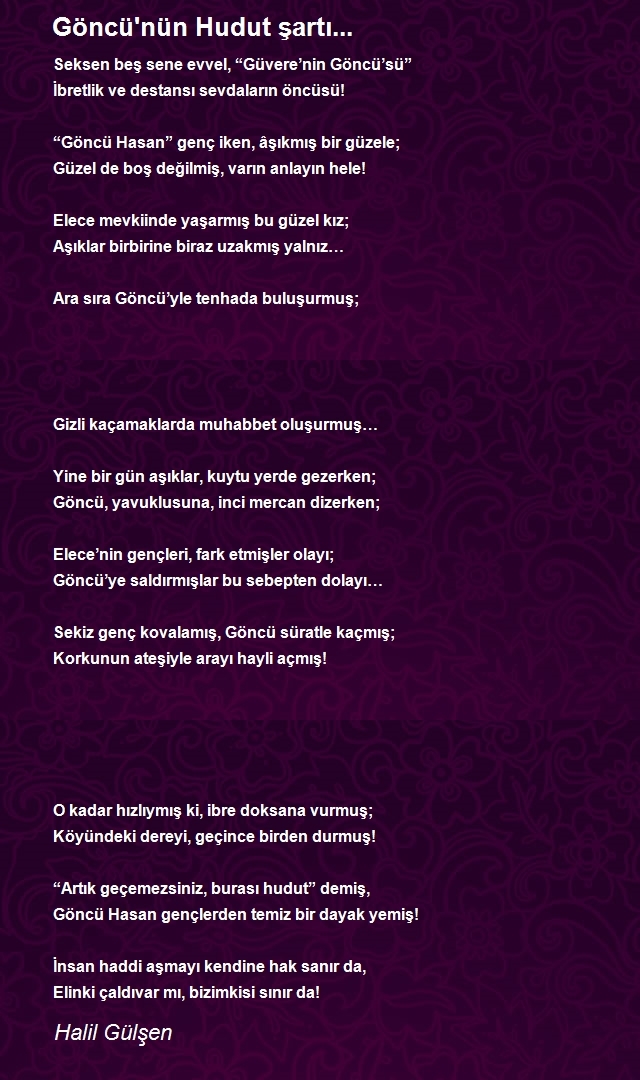 Göncü'nün Hudut şartı...

Seksen beş sene evvel, “Güvere’nin Göncü’sü”
İbretlik ve destansı sevdaların öncüsü!

“Göncü Hasan” genç iken, âşıkmış bir güzele;
Güzel de boş değilmiş, varın anlayın hele!

Elece mevkiinde yaşarmış bu güzel kız;
Aşıklar birbirine biraz uzakmış yalnız…

Ara sıra Göncü’yle tenhada buluşurmuş;

Gizli kaçamaklarda muhabbet oluşurmuş…

Yine bir gün aşıklar, kuytu yerde gezerken;
Göncü, yavuklusuna, inci mercan dizerken;

Elece’nin gençleri, fark etmişler olayı;
Göncü’ye saldırmışlar bu sebepten dolayı…

Sekiz genç kovalamış, Göncü süratle kaçmış;
Korkunun ateşiyle arayı hayli açmış!

O kadar hızlıymış ki, ibre doksana vurmuş;
Köyündeki dereyi, geçince birden durmuş!

“Artık geçemezsiniz, burası hudut” demiş,
Göncü Hasan gençlerden temiz bir dayak yemiş!

İnsan haddi aşmayı kendine hak sanır da,
Elinki çaldıvar mı, bizimkisi sınır da!

Halil Gülşen